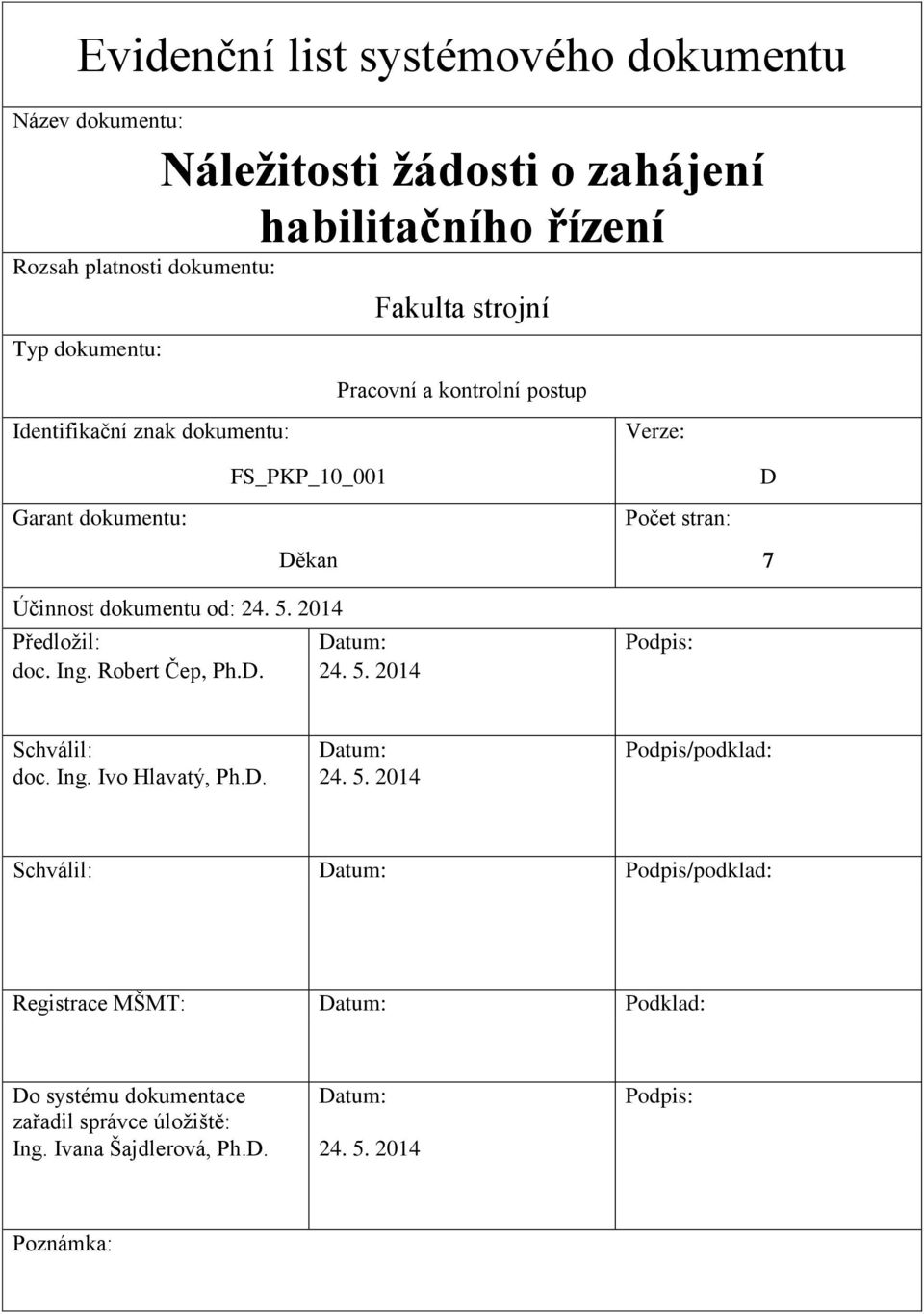 Evidenční list systémového dokumentu

Název dokumentu:

Náležitosti žádosti o zahájení habilitačního řízení

Rozsah platnosti dokumentu:

Fakulta strojní

Typ dokumentu:

Pracovní a kontrolní postup

Identifikační znak dokumentu:

FS_PKP_10_001

Verze:

D

Garant dokumentu:

Děkan

Počet stran:

7

Účinnost dokumentu od: 24. 5. 2014

| Předložil: doc. Ing. Robert Čep, Ph.D. | Datum: 24. 5. 2014 | Podpis: |
|---|---|---|
| Schválil: doc. Ing. Ivo Hlavatý, Ph.D. | Datum: 24. 5. 2014 | Podpis/podklad: |
| Schválil: | Datum: | Podpis/podklad: |
| Registrace MŠMT: | Datum: | Podklad: |
| Do systému dokumentace zařadil správce úložiště: Ing. Ivana Šajdlerová, Ph.D. | Datum: 24. 5. 2014 | Podpis: |

Poznámka: